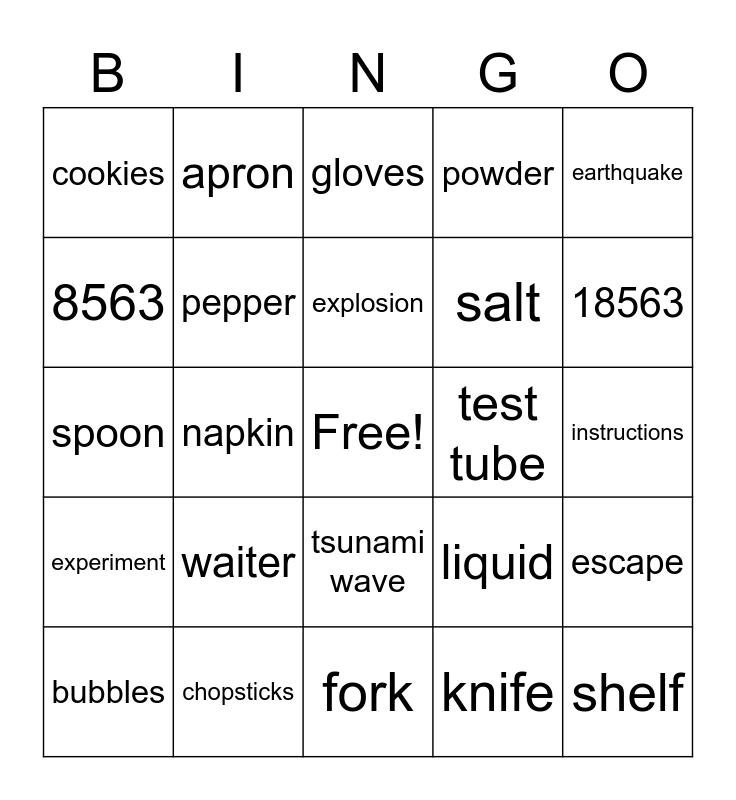 | B | I | N | G | O |
|---|---|---|---|---|
| cookies | apron | gloves | powder | earthquake |
| 8563 | pepper | explosion | salt | 18563 |
| spoon | napkin | Free! | test tube | instructions |
| experiment | waiter | tsunami wave | liquid | escape |
| bubbles | chopsticks | fork | knife | shelf |